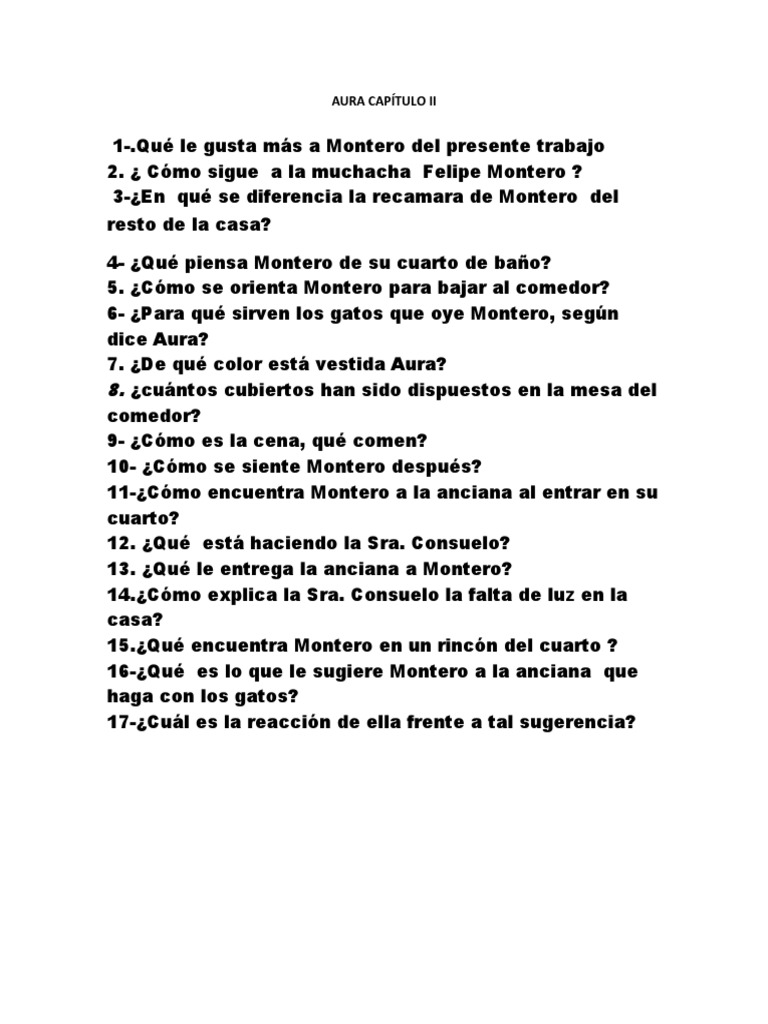 AURA CAPÍTULO II

1-.Qué le gusta más a Montero del presente trabajo
2. ¿ Cómo sigue a la muchacha Felipe Montero ?
3-¿En qué se diferencia la recamara de Montero del resto de la casa?

4- ¿Qué piensa Montero de su cuarto de baño?
5. ¿Cómo se orienta Montero para bajar al comedor?
6- ¿Para qué sirven los gatos que oye Montero, según dice Aura?
7. ¿De qué color está vestida Aura?
8. ¿cuántos cubiertos han sido dispuestos en la mesa del comedor?
9- ¿Cómo es la cena, qué comen?
10- ¿Cómo se siente Montero después?
11-¿Cómo encuentra Montero a la anciana al entrar en su cuarto?
12. ¿Qué está haciendo la Sra. Consuelo?
13. ¿Qué le entrega la anciana a Montero?
14.¿Cómo explica la Sra. Consuelo la falta de luz en la casa?
15.¿Qué encuentra Montero en un rincón del cuarto ?
16-¿Qué es lo que le sugiere Montero a la anciana que haga con los gatos?
17-¿Cuál es la reacción de ella frente a tal sugerencia?